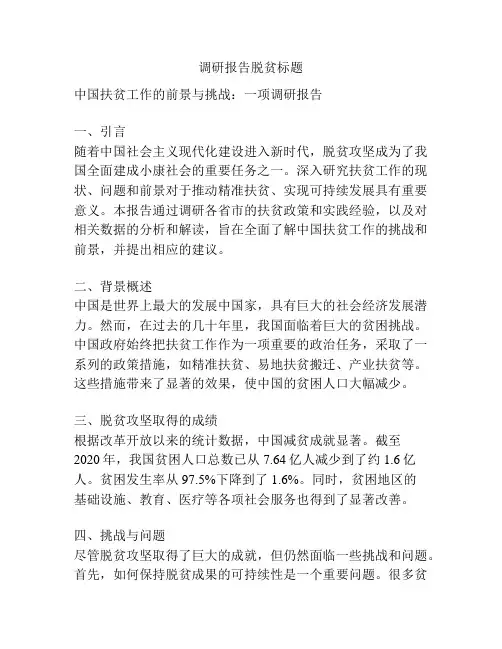 调研报告脱贫标题

中国扶贫工作的前景与挑战：一项调研报告

一、引言
随着中国社会主义现代化建设进入新时代，脱贫攻坚成为了我国全面建成小康社会的重要任务之一。深入研究扶贫工作的现状、问题和前景对于推动精准扶贫、实现可持续发展具有重要意义。本报告通过调研各省市的扶贫政策和实践经验，以及对相关数据的分析和解读，旨在全面了解中国扶贫工作的挑战和前景，并提出相应的建议。

二、背景概述
中国是世界上最大的发展中国家，具有巨大的社会经济发展潜力。然而，在过去的几十年里，我国面临着巨大的贫困挑战。中国政府始终把扶贫工作作为一项重要的政治任务，采取了一系列的政策措施，如精准扶贫、易地扶贫搬迁、产业扶贫等。这些措施带来了显著的效果，使中国的贫困人口大幅减少。

三、脱贫攻坚取得的成绩
根据改革开放以来的统计数据，中国减贫成就显著。截至2020年，我国贫困人口总数已从7.64亿人减少到了约1.6亿人。贫困发生率从97.5%下降到了1.6%。同时，贫困地区的基础设施、教育、医疗等各项社会服务也得到了显著改善。

四、挑战与问题
尽管脱贫攻坚取得了巨大的成就，但仍然面临一些挑战和问题。首先，如何保持脱贫成果的可持续性是一个重要问题。很多贫